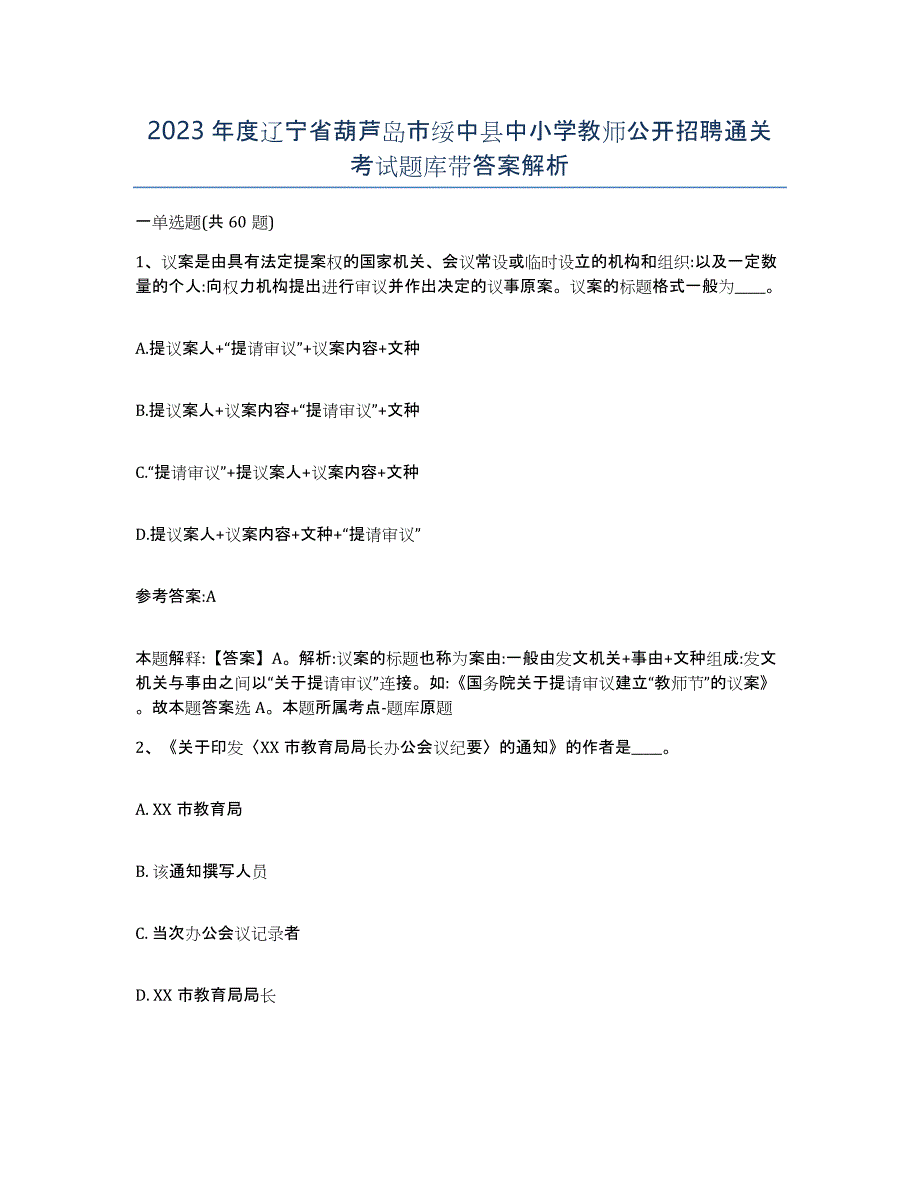 2023年度辽宁省葫芦岛市绥中县中小学教师公开招聘通关考试题库带答案解析

一单选题(共60题)

1、议案是由具有法定提案权的国家机关、会议常设或临时设立的机构和组织:以及一定数量的个人:向权力机构提出进行审议并作出决定的议事原案。议案的标题格式一般为____。

A.提议案人+“提请审议”+议案内容+文种

B.提议案人+议案内容+“提请审议”+文种

C.“提请审议”+提议案人+议案内容+文种

D.提议案人+议案内容+文种+“提请审议”

参考答案:A

本题解释:【答案】A。解析:议案的标题也称为案由:一般由发文机关+事由+文种组成:发文机关与事由之间以“关于提请审议”连接。如:《国务院关于提请审议建立“教师节”的议案》。故本题答案选A。本题所属考点-题库原题

2、《关于印发〈XX市教育局局长办公会议纪要〉的通知》的作者是____。

A. XX市教育局

B. 该通知撰写人员

C. 当次办公会议记录者

D. XX市教育局局长